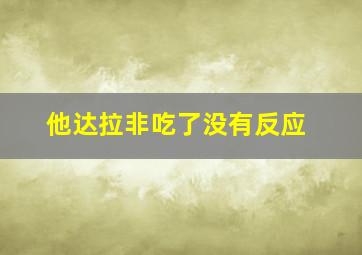 他达拉非吃了没有反应